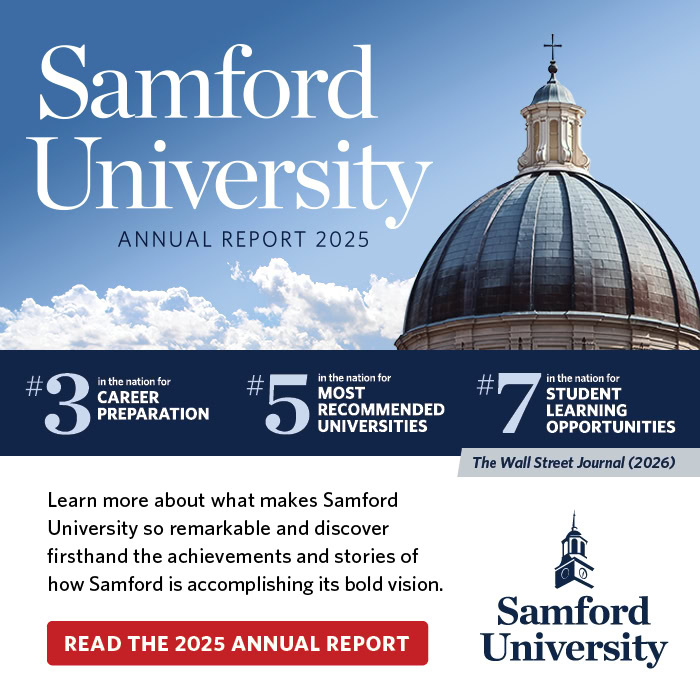 Samford University

ANNUAL REPORT 2025

#3 in the nation for CAREER PREPARATION

#5 in the nation for MOST RECOMMENDED UNIVERSITIES

#7 in the nation for STUDENT LEARNING OPPORTUNITIES

The Wall Street Journal (2026)

Learn more about what makes Samford University so remarkable and discover firsthand the achievements and stories of how Samford is accomplishing its bold vision.

READ THE 2025 ANNUAL REPORT

Samford University